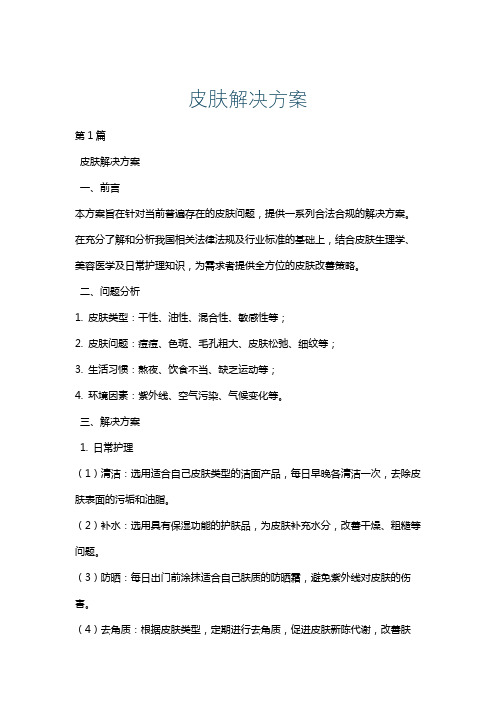 皮肤解决方案

第1篇

皮肤解决方案

一、前言

本方案旨在针对当前普遍存在的皮肤问题，提供一系列合法合规的解决方案。在充分了解和分析我国相关法律法规及行业标准的基础上，结合皮肤生理学、美容医学及日常护理知识，为需求者提供全方位的皮肤改善策略。

二、问题分析

1. 皮肤类型：干性、油性、混合性、敏感性等；

2. 皮肤问题：痘痘、色斑、毛孔粗大、皮肤松弛、细纹等；

3. 生活习惯：熬夜、饮食不当、缺乏运动等；

4. 环境因素：紫外线、空气污染、气候变化等。

三、解决方案

1. 日常护理

（1）清洁：选用适合自己皮肤类型的洁面产品，每日早晚各清洁一次，去除皮肤表面的污垢和油脂。

（2）补水：选用具有保湿功能的护肤品，为皮肤补充水分，改善干燥、粗糙等问题。

（3）防晒：每日出门前涂抹适合自己肤质的防晒霜，避免紫外线对皮肤的伤害。

（4）去角质：根据皮肤类型，定期进行去角质，促进皮肤新陈代谢，改善肤